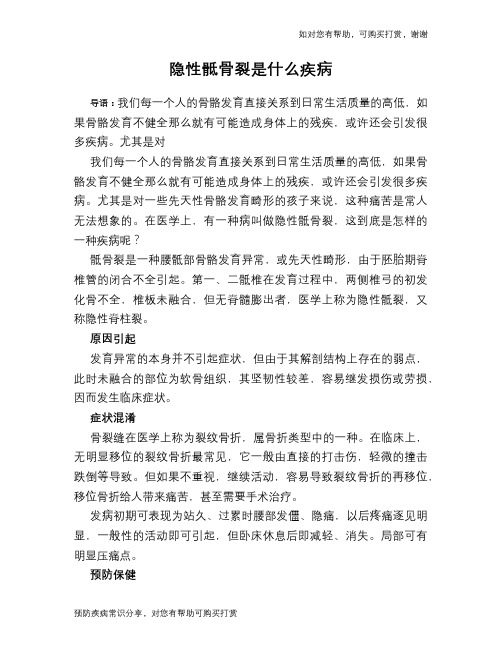 如对您有帮助，可购买打赏，谢谢

隐性骶骨裂是什么疾病

导语：我们每一个人的骨骼发育直接关系到日常生活质量的高低，如果骨骼发育不健全那么就有可能造成身体上的残疾，或许还会引发很多疾病。尤其是对

我们每一个人的骨骼发育直接关系到日常生活质量的高低，如果骨骼发育不健全那么就有可能造成身体上的残疾，或许还会引发很多疾病。尤其是对一些先天性骨骼发育畸形的孩子来说，这种痛苦是常人无法想象的。在医学上，有一种病叫做隐性骶骨裂，这到底是怎样的一种疾病呢？

骶骨裂是一种腰骶部骨骼发育异常，或先天性畸形，由于胚胎期脊椎管的闭合不全引起。第一、二骶椎在发育过程中，两侧椎弓的初发化骨不全，椎板未融合，但无脊髓膨出者，医学上称为隐性骶裂，又称隐性脊柱裂。

原因引起

发育异常的本身并不引起症状，但由于其解剖结构上存在的弱点，此时未融合的部位为软骨组织，其坚韧性较差，容易继发损伤或劳损，因而发生临床症状。

症状混淆

骨裂缝在医学上称为裂纹骨折，属骨折类型中的一种。在临床上，无明显移位的裂纹骨折最常见，它一般由直接的打击伤，轻微的撞击跌倒等导致。但如果不重视，继续活动，容易导致裂纹骨折的再移位，移位骨折给人带来痛苦，甚至需要手术治疗。

发病初期可表现为站久、过累时腰部发僵、隐痛，以后疼痛逐见明显，一般性的活动即可引起，但卧床休息后即减轻、消失。局部可有明显压痛点。

预防保健

预防疾病常识分享，对您有帮助可购买打赏